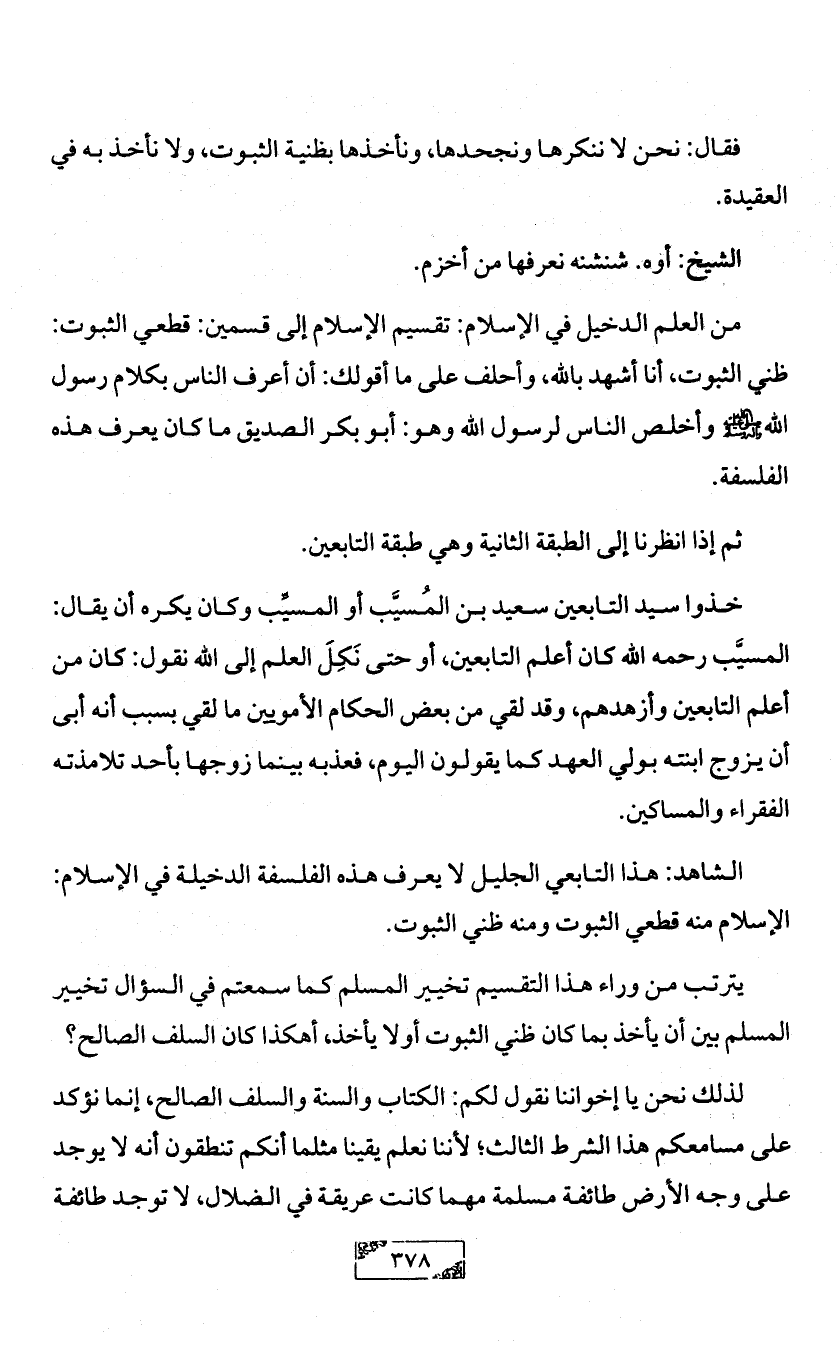 فقال: نحن لا ننكرها ونجحدها، ونأخذها بظنية الثبوت، ولا نأخذ به في العقيدة.

الشيخ: أوه. شنشنه نعرفها من أخزم.

من العلم الدخيل في الإسلام: تقسيم الإسلام إلى قسمين: قطعي الثبوت: ظني الثبوت، أنا أشهد بالله، وأحلف على ما أقولك: أن أعرف الناس بكلام رسول الله ﷺ وأخلص الناس لرسول الله وهو: أبو بكر الصديق ما كان يعرف هذه الفلسفة.

ثم إذا انظرنا إلى الطبقة الثانية وهي طبقة التابعين.

خذوا سيد التابعين سعيد بن المُسيَّب أو المسيِّب وكان يكره أن يقال: المسيَّب رحمه الله كان أعلم التابعين، أو حتى نَكِلَ العلم إلى الله نقول: كان من أعلم التابعين وأزهدهم، وقد لقي من بعض الحكام الأمويين ما لقي بسبب أنه أبى أن يزوج ابنته بولي العهد كما يقولون اليوم، فعذبه بينما زوجها بأحد تلامذته الفقراء والمساكين.

الشاهد: هذا التابعي الجليل لا يعرف هذه الفلسفة الدخيلة في الإسلام: الإسلام منه قطعي الثبوت ومنه ظني الثبوت.

يترتب من وراء هذا التقسيم تخيير المسلم كما سمعتم في السؤال تخيير المسلم بين أن يأخذ بما كان ظني الثبوت أولا يأخذ، أهكذا كان السلف الصالح؟

لذلك نحن يا إخواننا نقول لكم: الكتاب والسنة والسلف الصالح، إنما نؤكد على مسامعكم هذا الشرط الثالث؛ لأننا نعلم يقينا مثلما أنكم تنطقون أنه لا يوجد على وجه الأرض طائفة مسلمة مهما كانت عريقة في الضلال، لا توجد طائفة

٣٧٨